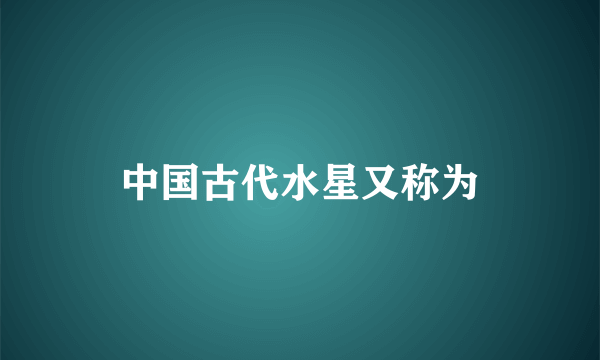 中国古代水星又称为